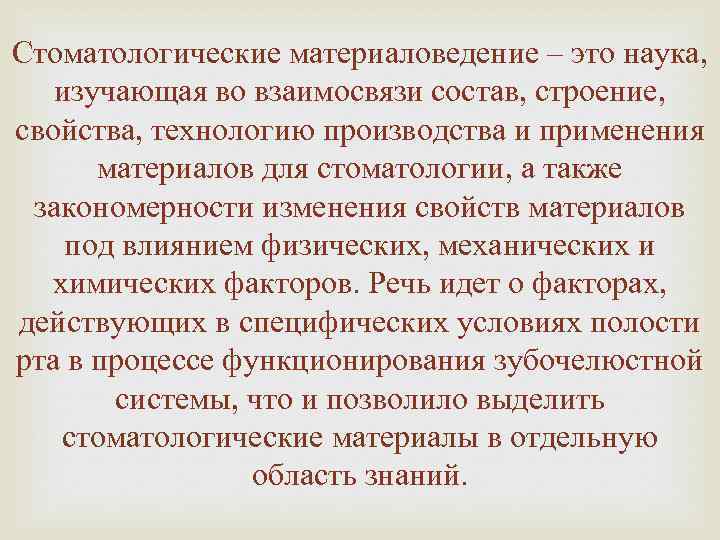 Стоматологические материаловедение – это наука, изучающая во взаимосвязи состав, строение, свойства, технологию производства и применения материалов для стоматологии, а также закономерности изменения свойств материалов под влиянием физических, механических и химических факторов. Речь идет о факторах, действующих в специфических условиях полости рта в процессе функционирования зубочелюстной системы, что и позволило выделить стоматологические материалы в отдельную область знаний.